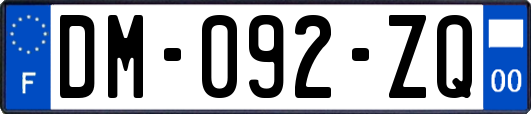 F
DM-092-ZQ
00